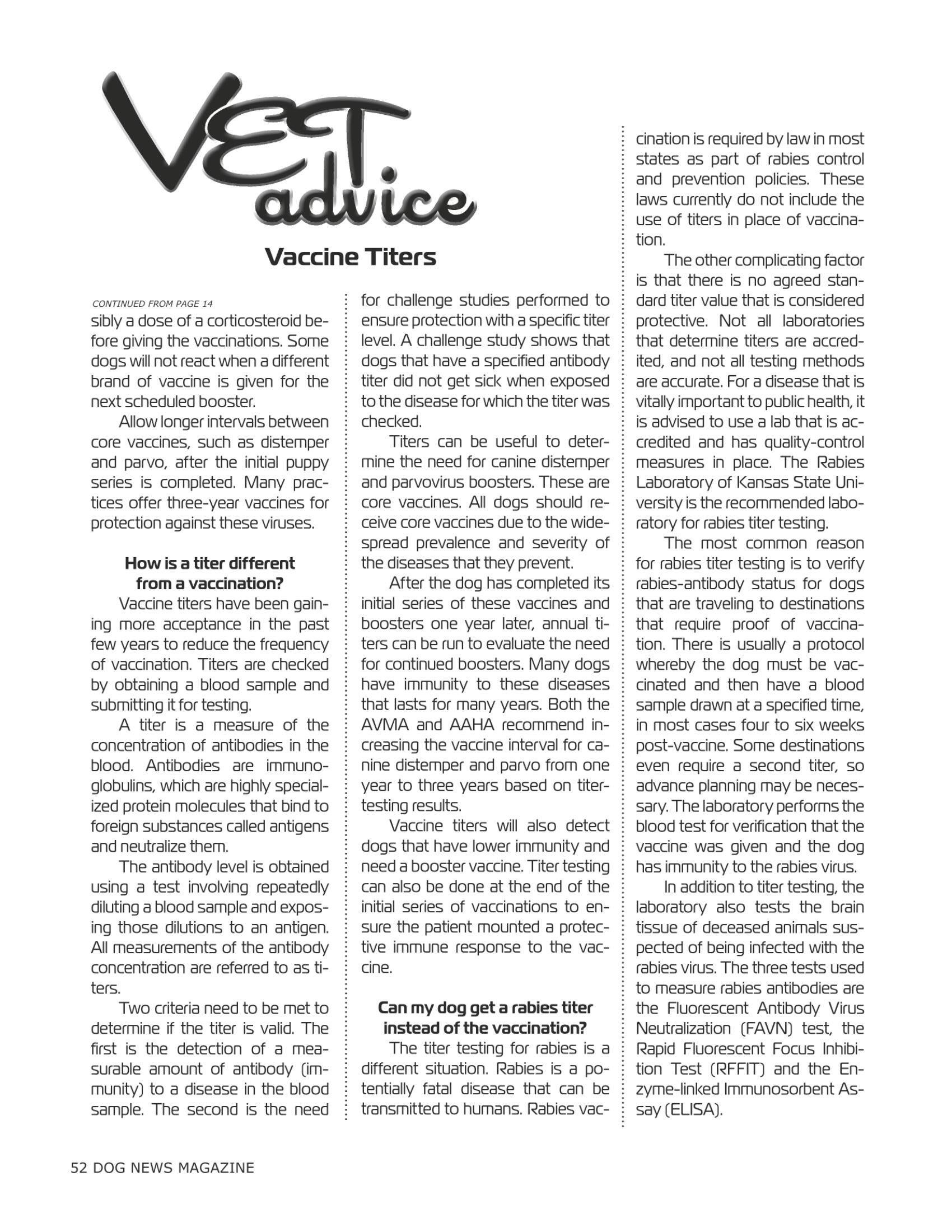 VET advice

Vaccine Titers

CONTINUED FROM PAGE 14
sibly a dose of a corticosteroid before giving the vaccinations. Some dogs will not react when a different brand of vaccine is given for the next scheduled booster.

Allow longer intervals between core vaccines, such as distemper and parvo, after the initial puppy series is completed. Many practices offer three-year vaccines for protection against these viruses.

How is a titer different from a vaccination?

Vaccine titers have been gaining more acceptance in the past few years to reduce the frequency of vaccination. Titers are checked by obtaining a blood sample and submitting it for testing.

A titer is a measure of the concentration of antibodies in the blood. Antibodies are immunoglobulins, which are highly specialized protein molecules that bind to foreign substances called antigens and neutralize them.

The antibody level is obtained using a test involving repeatedly diluting a blood sample and exposing those dilutions to an antigen. All measurements of the antibody concentration are referred to as titers.

Two criteria need to be met to determine if the titer is valid. The first is the detection of a measurable amount of antibody (immunity) to a disease in the blood sample. The second is the need for challenge studies performed to ensure protection with a specific titer level. A challenge study shows that dogs that have a specified antibody titer did not get sick when exposed to the disease for which the titer was checked.

Titers can be useful to determine the need for canine distemper and parvovirus boosters. These are core vaccines. All dogs should receive core vaccines due to the widespread prevalence and severity of the diseases that they prevent.

After the dog has completed its initial series of these vaccines and boosters one year later, annual titers can be run to evaluate the need for continued boosters. Many dogs have immunity to these diseases that lasts for many years. Both the AVMA and AAHA recommend increasing the vaccine interval for canine distemper and parvo from one year to three years based on titer-testing results.

Vaccine titers will also detect dogs that have lower immunity and need a booster vaccine. Titer testing can also be done at the end of the initial series of vaccinations to ensure the patient mounted a protective immune response to the vaccine.

Can my dog get a rabies titer instead of the vaccination?

The titer testing for rabies is a different situation. Rabies is a potentially fatal disease that can be transmitted to humans. Rabies vaccination is required by law in most states as part of rabies control and prevention policies. These laws currently do not include the use of titers in place of vaccination.

The other complicating factor is that there is no agreed standard titer value that is considered protective. Not all laboratories that determine titers are accredited, and not all testing methods are accurate. For a disease that is vitally important to public health, it is advised to use a lab that is accredited and has quality-control measures in place. The Rabies Laboratory of Kansas State University is the recommended laboratory for rabies titer testing.

The most common reason for rabies titer testing is to verify rabies-antibody status for dogs that are traveling to destinations that require proof of vaccination. There is usually a protocol whereby the dog must be vaccinated and then have a blood sample drawn at a specified time, in most cases four to six weeks post-vaccine. Some destinations even require a second titer, so advance planning may be necessary. The laboratory performs the blood test for verification that the vaccine was given and the dog has immunity to the rabies virus.

In addition to titer testing, the laboratory also tests the brain tissue of deceased animals suspected of being infected with the rabies virus. The three tests used to measure rabies antibodies are the Fluorescent Antibody Virus Neutralization (FAVN) test, the Rapid Fluorescent Focus Inhibition Test (RFFIT) and the Enzyme-linked Immunosorbent Assay (ELISA).

52 DOG NEWS MAGAZINE